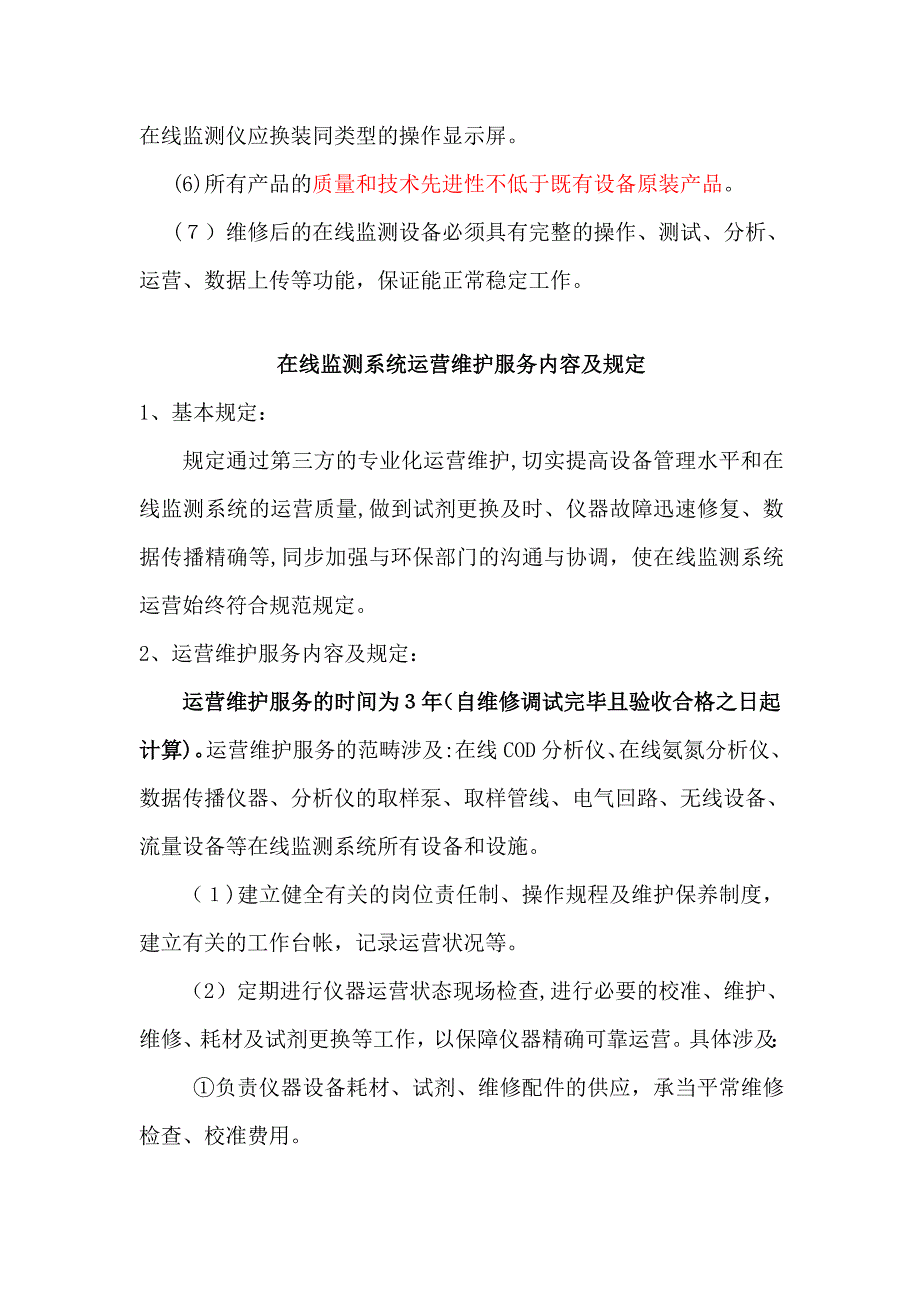 在线监测仪应换装同类型的操作显示屏。

(6)所有产品的质量和技术先进性不低于既有设备原装产品。

（7）维修后的在线监测设备必须具有完整的操作、测试、分析、运营、数据上传等功能，保证能正常稳定工作。

在线监测系统运营维护服务内容及规定

1、基本规定：

规定通过第三方的专业化运营维护,切实提高设备管理水平和在线监测系统的运营质量,做到试剂更换及时、仪器故障迅速修复、数据传播精确等,同步加强与环保部门的沟通与协调，使在线监测系统运营始终符合规范规定。

2、运营维护服务内容及规定：

运营维护服务的时间为3年(自维修调试完毕且验收合格之日起计算)。运营维护服务的范畴涉及:在线COD分析仪、在线氨氮分析仪、数据传播仪器、分析仪的取样泵、取样管线、电气回路、无线设备、流量设备等在线监测系统所有设备和设施。

（1）建立健全有关的岗位责任制、操作规程及维护保养制度，建立有关的工作台帐，记录运营状况等。

（2）定期进行仪器运营状态现场检查,进行必要的校准、维护、维修、耗材及试剂更换等工作，以保障仪器精确可靠运营。具体涉及:

①负责仪器设备耗材、试剂、维修配件的供应，承当平常维修检查、校准费用。